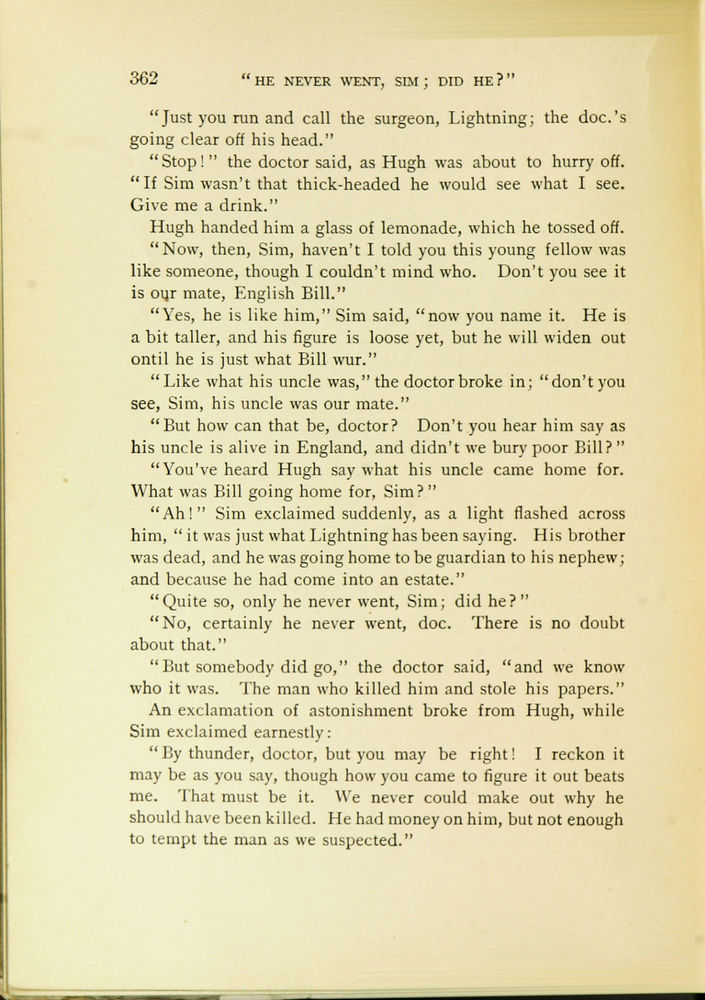 362 "HE NEVER WENT, SIM; DID HE?"

"Just you run and call the surgeon, Lightning; the doc.'s going clear off his head."

"Stop!" the doctor said, as Hugh was about to hurry off. "If Sim wasn't that thick-headed he would see what I see. Give me a drink."

Hugh handed him a glass of lemonade, which he tossed off.

"Now, then, Sim, haven't I told you this young fellow was like someone, though I couldn't mind who. Don't you see it is our mate, English Bill."

"Yes, he is like him," Sim said, "now you name it. He is a bit taller, and his figure is loose yet, but he will widen out ontil he is just what Bill wur."

"Like what his uncle was," the doctor broke in; "don't you see, Sim, his uncle was our mate."

"But how can that be, doctor? Don't you hear him say as his uncle is alive in England, and didn't we bury poor Bill?"

"You've heard Hugh say what his uncle came home for. What was Bill going home for, Sim?"

"Ah!" Sim exclaimed suddenly, as a light flashed across him, "it was just what Lightning has been saying. His brother was dead, and he was going home to be guardian to his nephew; and because he had come into an estate."

"Quite so, only he never went, Sim; did he?"

"No, certainly he never went, doc. There is no doubt about that."

"But somebody did go," the doctor said, "and we know who it was. The man who killed him and stole his papers."

An exclamation of astonishment broke from Hugh, while Sim exclaimed earnestly:

"By thunder, doctor, but you may be right! I reckon it may be as you say, though how you came to figure it out beats me. That must be it. We never could make out why he should have been killed. He had money on him, but not enough to tempt the man as we suspected."